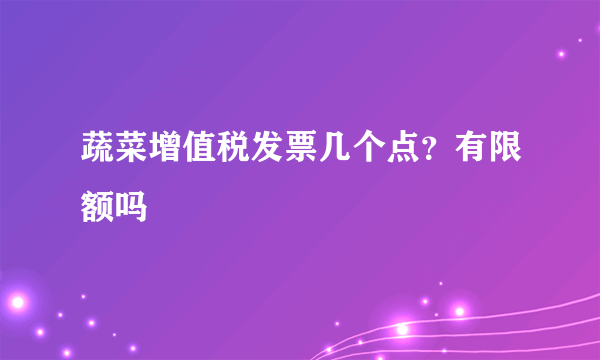 蔬菜增值税发票几个点？有限额吗